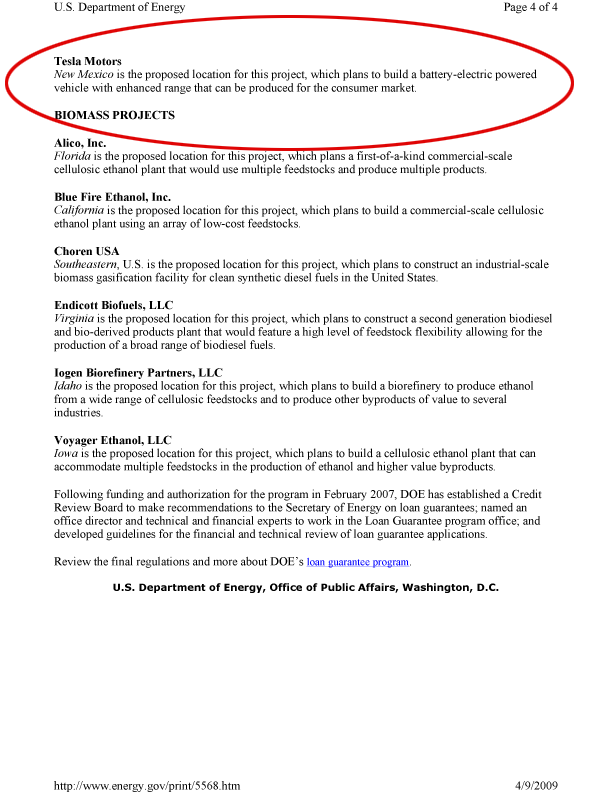 U.S. Department of Energy

Page 4 of 4

**Tesla Motors**
*New Mexico* is the proposed location for this project, which plans to build a battery-electric powered vehicle with enhanced range that can be produced for the consumer market.

**BIOMASS PROJECTS**

**Alico, Inc.**
*Florida* is the proposed location for this project, which plans a first-of-a-kind commercial-scale cellulosic ethanol plant that would use multiple feedstocks and produce multiple products.

**Blue Fire Ethanol, Inc.**
*California* is the proposed location for this project, which plans to build a commercial-scale cellulosic ethanol plant using an array of low-cost feedstocks.

**Choren USA**
*Southeastern*, U.S. is the proposed location for this project, which plans to construct an industrial-scale biomass gasification facility for clean synthetic diesel fuels in the United States.

**Endicott Biofuels, LLC**
*Virginia* is the proposed location for this project, which plans to construct a second generation biodiesel and bio-derived products plant that would feature a high level of feedstock flexibility allowing for the production of a broad range of biodiesel fuels.

**Iogen Biorefinery Partners, LLC**
*Idaho* is the proposed location for this project, which plans to build a biorefinery to produce ethanol from a wide range of cellulosic feedstocks and to produce other byproducts of value to several industries.

**Voyager Ethanol, LLC**
*Iowa* is the proposed location for this project, which plans to build a cellulosic ethanol plant that can accommodate multiple feedstocks in the production of ethanol and higher value byproducts.

Following funding and authorization for the program in February 2007, DOE has established a Credit Review Board to make recommendations to the Secretary of Energy on loan guarantees; named an office director and technical and financial experts to work in the Loan Guarantee program office; and developed guidelines for the financial and technical review of loan guarantee applications.

Review the final regulations and more about DOE's loan guarantee program.

**U.S. Department of Energy, Office of Public Affairs, Washington, D.C.**

http://www.energy.gov/print/5568.htm

4/9/2009